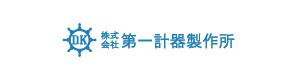 DK 株式会社 第一計器製作所